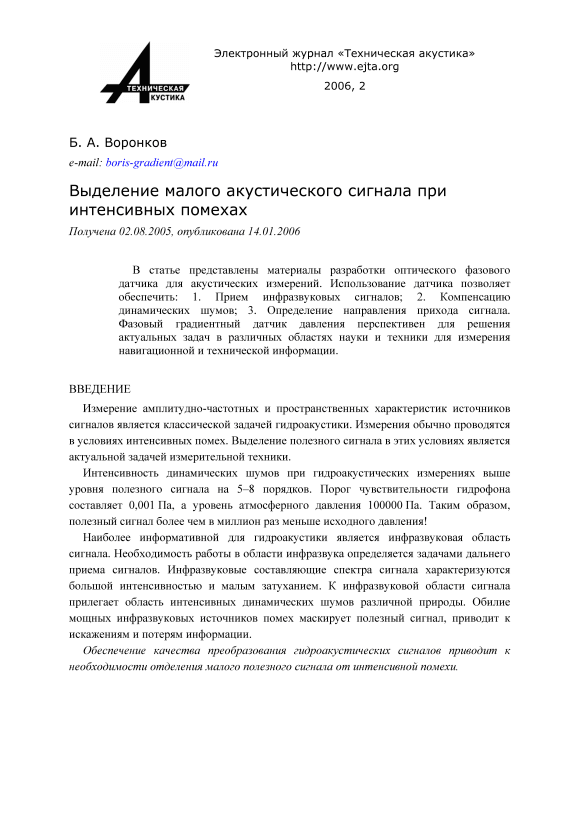 ТЕХНИЧЕСКАЯ АКУСТИКА

Электронный журнал «Техническая акустика»
http://www.ejta.org
2006, 2

Б. А. Воронков
e-mail: boris-gradient@mail.ru

Выделение малого акустического сигнала при интенсивных помехах

Получена 02.08.2005, опубликована 14.01.2006

В статье представлены материалы разработки оптического фазового датчика для акустических измерений. Использование датчика позволяет обеспечить: 1. Прием инфразвуковых сигналов; 2. Компенсацию динамических шумов; 3. Определение направления прихода сигнала. Фазовый градиентный датчик давления перспективен для решения актуальных задач в различных областях науки и техники для измерения навигационной и технической информации.

ВВЕДЕНИЕ

Измерение амплитудно-частотных и пространственных характеристик источников сигналов является классической задачей гидроакустики. Измерения обычно проводятся в условиях интенсивных помех. Выделение полезного сигнала в этих условиях является актуальной задачей измерительной техники.

Интенсивность динамических шумов при гидроакустических измерениях выше уровня полезного сигнала на 5–8 порядков. Порог чувствительности гидрофона составляет 0,001 Па, а уровень атмосферного давления 100000 Па. Таким образом, полезный сигнал более чем в миллион раз меньше исходного давления!

Наиболее информативной для гидроакустики является инфразвуковая область сигнала. Необходимость работы в области инфразвука определяется задачами дальнего приема сигналов. Инфразвуковые составляющие спектра сигнала характеризуются большой интенсивностью и малым затуханием. К инфразвуковой области сигнала прилегает область интенсивных динамических шумов различной природы. Обилие мощных инфразвуковых источников помех маскирует полезный сигнал, приводит к искажениям и потерям информации.

Обеспечение качества преобразования гидроакустических сигналов приводит к необходимости отделения малого полезного сигнала от интенсивной помехи.